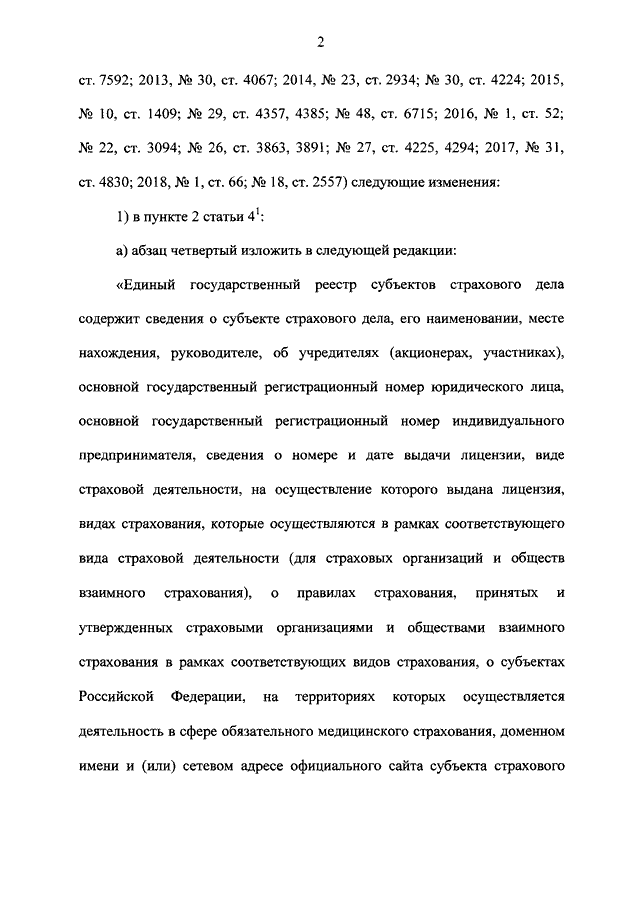 2

ст. 7592; 2013, № 30, ст. 4067; 2014, № 23, ст. 2934; № 30, ст. 4224; 2015, № 10, ст. 1409; № 29, ст. 4357, 4385; № 48, ст. 6715; 2016, № 1, ст. 52; № 22, ст. 3094; № 26, ст. 3863, 3891; № 27, ст. 4225, 4294; 2017, № 31, ст. 4830; 2018, № 1, ст. 66; № 18, ст. 2557) следующие изменения:

1) в пункте 2 статьи $4^1$:

а) абзац четвертый изложить в следующей редакции:

«Единый государственный реестр субъектов страхового дела содержит сведения о субъекте страхового дела, его наименовании, месте нахождения, руководителе, об учредителях (акционерах, участниках), основной государственный регистрационный номер юридического лица, основной государственный регистрационный номер индивидуального предпринимателя, сведения о номере и дате выдачи лицензии, виде страховой деятельности, на осуществление которого выдана лицензия, видах страхования, которые осуществляются в рамках соответствующего вида страховой деятельности (для страховых организаций и обществ взаимного страхования), о правилах страхования, принятых и утвержденных страховыми организациями и обществами взаимного страхования в рамках соответствующих видов страхования, о субъектах Российской Федерации, на территориях которых осуществляется деятельность в сфере обязательного медицинского страхования, доменном имени и (или) сетевом адресе официального сайта субъекта страхового